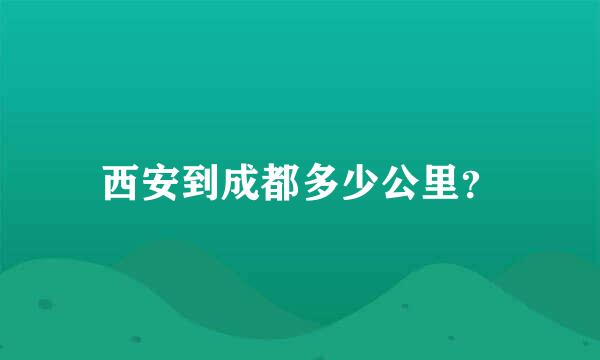 西安到成都多少公里?